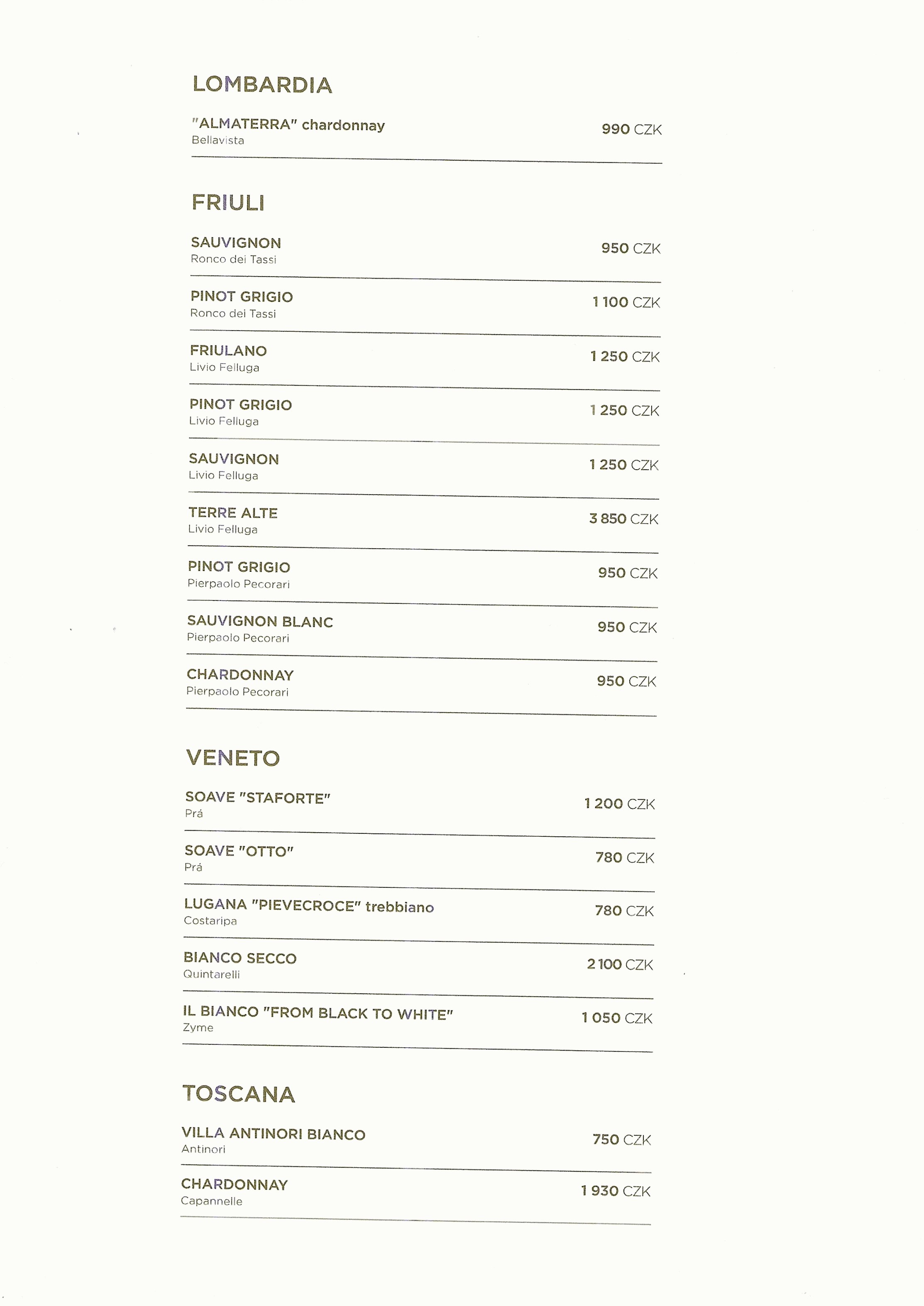 LOMBARDIA

"ALMATERRA" chardonnay
Bellavista
990 CZK

FRIULI

SAUVIGNON
Ronco dei Tassi
950 CZK

PINOT GRIGIO
Ronco dei Tassi
1 100 CZK

FRIULANO
Livio Felluga
1 250 CZK

PINOT GRIGIO
Livio Felluga
1 250 CZK

SAUVIGNON
Livio Felluga
1 250 CZK

TERRE ALTE
Livio Felluga
3 850 CZK

PINOT GRIGIO
Pierpaolo Pecorari
950 CZK

SAUVIGNON BLANC
Pierpaolo Pecorari
950 CZK

CHARDONNAY
Pierpaolo Pecorari
950 CZK

VENETO

SOAVE "STAFORTE"
Prá
1 200 CZK

SOAVE "OTTO"
Prá
780 CZK

LUGANA "PIEVECROCE" trebbiano
Costaripa
780 CZK

BIANCO SECCO
Quintarelli
2 100 CZK

IL BIANCO "FROM BLACK TO WHITE"
Zyme
1 050 CZK

TOSCANA

VILLA ANTINORI BIANCO
Antinori
750 CZK

CHARDONNAY
Capannelle
1 930 CZK